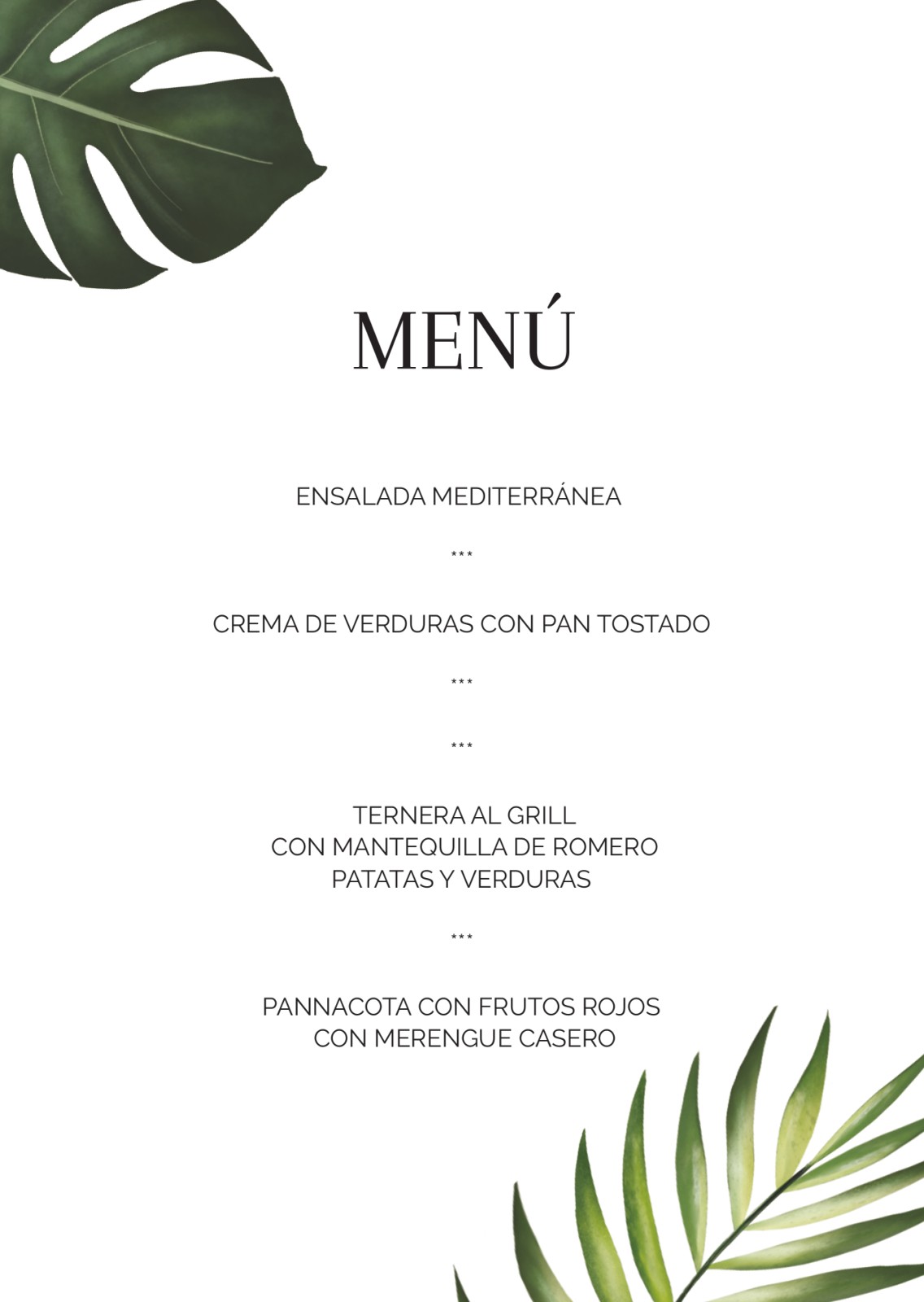 MENÚ

ENSALADA MEDITERRÁNEA

***

CREMA DE VERDURAS CON PAN TOSTADO

***

***

TERNERA AL GRILL
CON MANTEQUILLA DE ROMERO
PATATAS Y VERDURAS

***

PANNACOTA CON FRUTOS ROJOS
CON MERENGUE CASERO